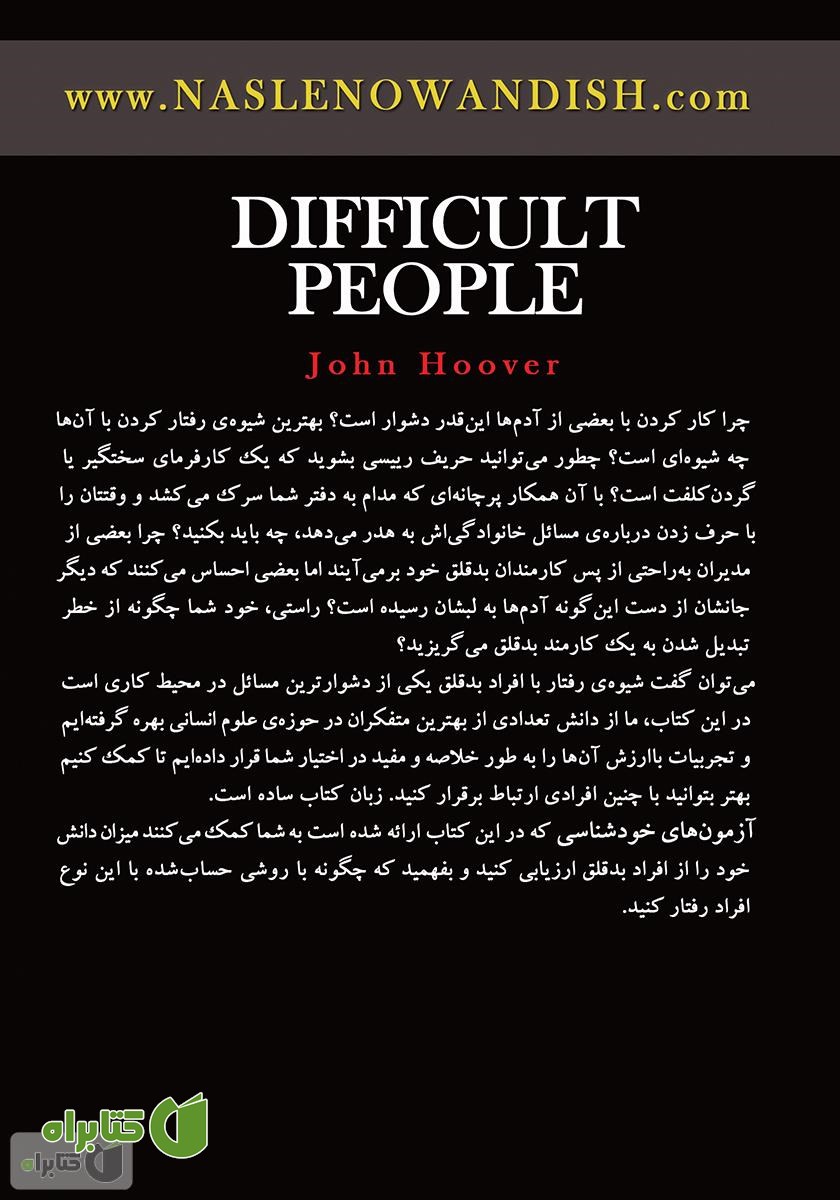 www.NASLENOWANDISH.com

DIFFICULT PEOPLE

John Hoover

چرا کار کردن با بعضی از آدم‌ها این‌قدر دشوار است؟ بهترین شیوه‌ی رفتار کردن با آن‌ها چه شیوه‌ای است؟ چطور می‌توانید حریف رییسی بشوید که یک کارفرمای سختگیر یا گردن‌کلفت است؟ با آن همکار پرچانه‌ای که مدام به دفتر شما سرک می‌کشد و وقتتان را با حرف زدن درباره‌ی مسائل خانوادگی‌اش به هدر می‌دهد، چه باید بکنید؟ چرا بعضی از مدیران به‌راحتی از پس کارمندان بدقلق خود برمی‌آیند اما بعضی احساس می‌کنند که دیگر جانشان از دست این‌گونه آدم‌ها به لبشان رسیده است؟ راستی، خود شما چگونه از خطر تبدیل شدن به یک کارمند بدقلق می‌گریزید؟
می‌توان گفت شیوه‌ی رفتار با افراد بدقلق یکی از دشوارترین مسائل در محیط کاری است در این کتاب، ما از دانش تعدادی از بهترین متفکران در حوزه‌ی علوم انسانی بهره گرفته‌ایم و تجربیات باارزش آن‌ها را به طور خلاصه و مفید در اختیار شما قرار داده‌ایم تا کمک کنیم بهتر بتوانید با چنین افرادی ارتباط برقرار کنید. زبان کتاب ساده است.
آزمون‌های خودشناسی که در این کتاب ارائه شده است به شما کمک می‌کنند میزان دانش خود را از افراد بدقلق ارزیابی کنید و بفهمید که چگونه با روشی حساب‌شده با این نوع افراد رفتار کنید.

کتابراه
کتابراه